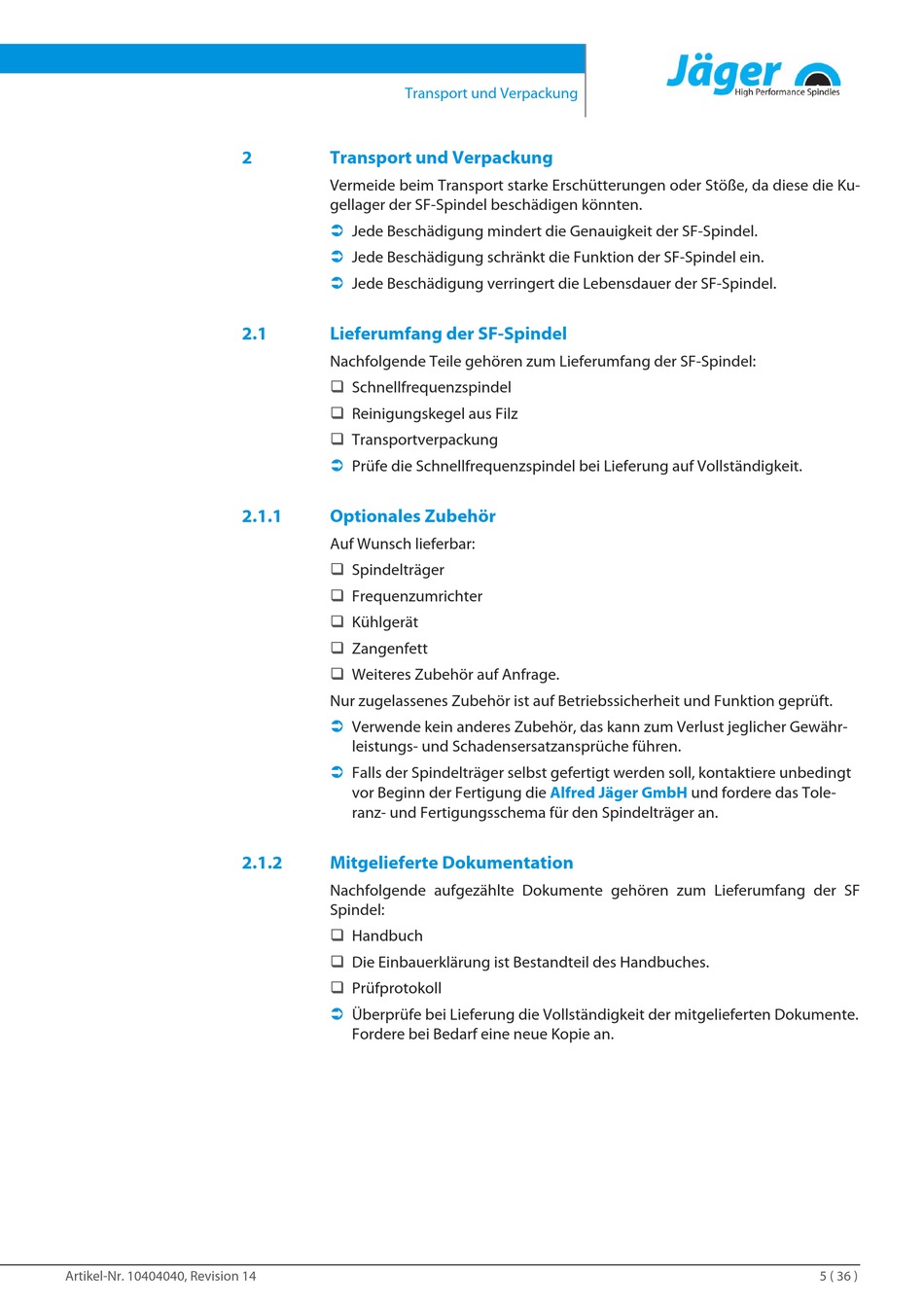 Transport und Verpackung

Jäger
High Performance Spindles

2 Transport und Verpackung

Vermeide beim Transport starke Erschütterungen oder Stöße, da diese die Kugellager der SF-Spindel beschädigen könnten.

➲ Jede Beschädigung mindert die Genauigkeit der SF-Spindel.

➲ Jede Beschädigung schränkt die Funktion der SF-Spindel ein.

➲ Jede Beschädigung verringert die Lebensdauer der SF-Spindel.

2.1 Lieferumfang der SF-Spindel

Nachfolgende Teile gehören zum Lieferumfang der SF-Spindel:

❑ Schnellfrequenzspindel

❑ Reinigungskegel aus Filz

❑ Transportverpackung

➲ Prüfe die Schnellfrequenzspindel bei Lieferung auf Vollständigkeit.

2.1.1 Optionales Zubehör

Auf Wunsch lieferbar:

❑ Spindelträger

❑ Frequenzumrichter

❑ Kühlgerät

❑ Zangenfett

❑ Weiteres Zubehör auf Anfrage.

Nur zugelassenes Zubehör ist auf Betriebssicherheit und Funktion geprüft.

➲ Verwende kein anderes Zubehör, das kann zum Verlust jeglicher Gewährleistungs- und Schadensersatzansprüche führen.

➲ Falls der Spindelträger selbst gefertigt werden soll, kontaktiere unbedingt vor Beginn der Fertigung die Alfred Jäger GmbH und fordere das Toleranz- und Fertigungsschema für den Spindelträger an.

2.1.2 Mitgelieferte Dokumentation

Nachfolgende aufgezählte Dokumente gehören zum Lieferumfang der SF Spindel:

❑ Handbuch

❑ Die Einbauerklärung ist Bestandteil des Handbuches.

❑ Prüfprotokoll

➲ Überprüfe bei Lieferung die Vollständigkeit der mitgelieferten Dokumente. Fordere bei Bedarf eine neue Kopie an.

Artikel-Nr. 10404040, Revision 14

5 ( 36 )